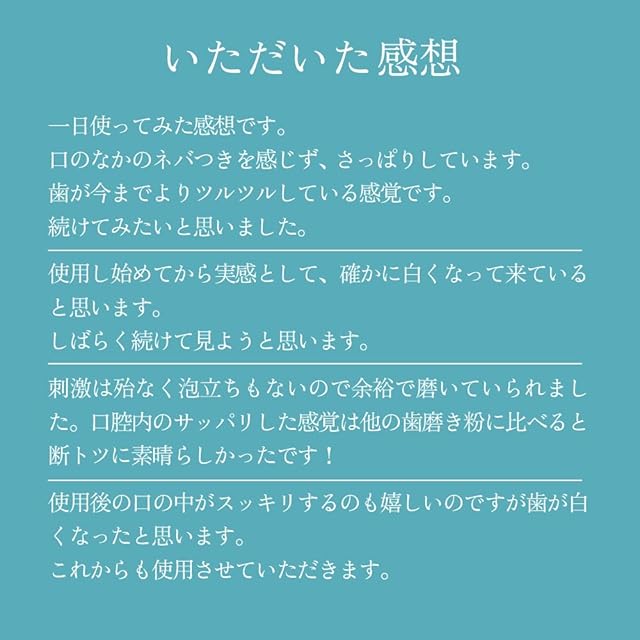 いただいた感想

一日使ってみた感想です。
口のなかのネバつきを感じず、さっぱりしています。
歯が今までよりツルツルしている感覚です。
続けてみたいと思いました。

使用し始めてから実感として、確かに白くなって来ていると思います。
しばらく続けて見ようと思います。

刺激は殆なく泡立ちもないので余裕で磨いていられました。口腔内のサッパリした感覚は他の歯磨き粉に比べると断トツに素晴らしかったです！

使用後の口の中がスッキリするのも嬉しいのですが歯が白くなったと思います。
これからも使用させていただきます。